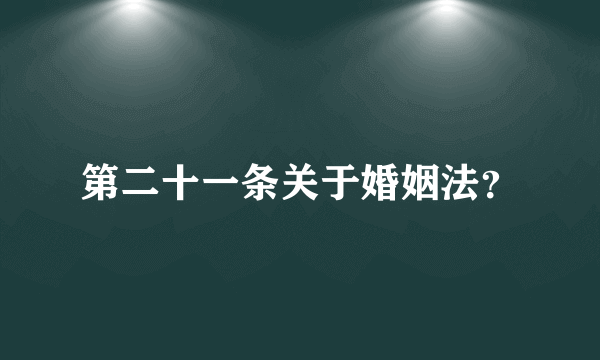 第二十一条关于婚姻法?